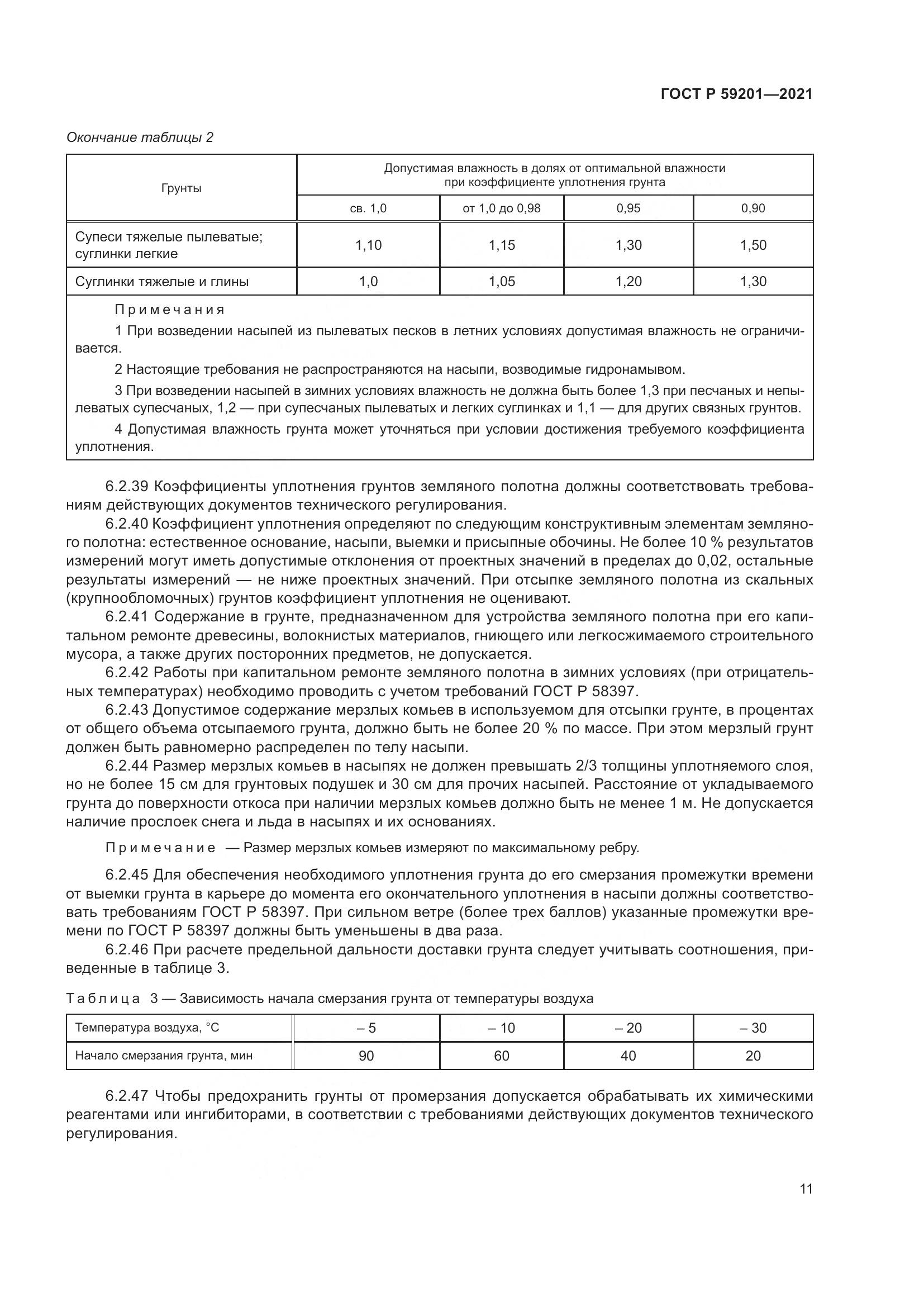 ГОСТ Р 59201—2021

Окончание таблицы 2

| Грунты | Допустимая влажность в долях от оптимальной влажности при коэффициенте уплотнения грунта | | | |
|---|---|---|---|---|
| | св. 1,0 | от 1,0 до 0,98 | 0,95 | 0,90 |
| Супеси тяжелые пылеватые; суглинки легкие | 1,10 | 1,15 | 1,30 | 1,50 |
| Суглинки тяжелые и глины | 1,0 | 1,05 | 1,20 | 1,30 |

Примечания

1 При возведении насыпей из пылеватых песков в летних условиях допустимая влажность не ограничивается.

2 Настоящие требования не распространяются на насыпи, возводимые гидронамывом.

3 При возведении насыпей в зимних условиях влажность не должна быть более 1,3 при песчаных и непылеватых супесчаных, 1,2 — при супесчаных пылеватых и легких суглинках и 1,1 — для других связных грунтов.

4 Допустимая влажность грунта может уточняться при условии достижения требуемого коэффициента уплотнения.

6.2.39 Коэффициенты уплотнения грунтов земляного полотна должны соответствовать требованиям действующих документов технического регулирования.

6.2.40 Коэффициент уплотнения определяют по следующим конструктивным элементам земляного полотна: естественное основание, насыпи, выемки и присыпные обочины. Не более 10 % результатов измерений могут иметь допустимые отклонения от проектных значений в пределах до 0,02, остальные результаты измерений — не ниже проектных значений. При отсыпке земляного полотна из скальных (крупнообломочных) грунтов коэффициент уплотнения не оценивают.

6.2.41 Содержание в грунте, предназначенном для устройства земляного полотна при его капитальном ремонте древесины, волокнистых материалов, гниющего или легкосжимаемого строительного мусора, а также других посторонних предметов, не допускается.

6.2.42 Работы при капитальном ремонте земляного полотна в зимних условиях (при отрицательных температурах) необходимо проводить с учетом требований ГОСТ Р 58397.

6.2.43 Допустимое содержание мерзлых комьев в используемом для отсыпки грунте, в процентах от общего объема отсыпаемого грунта, должно быть не более 20 % по массе. При этом мерзлый грунт должен быть равномерно распределен по телу насыпи.

6.2.44 Размер мерзлых комьев в насыпях не должен превышать 2/3 толщины уплотняемого слоя, но не более 15 см для грунтовых подушек и 30 см для прочих насыпей. Расстояние от укладываемого грунта до поверхности откоса при наличии мерзлых комьев должно быть не менее 1 м. Не допускается наличие прослоек снега и льда в насыпях и их основаниях.

Примечание — Размер мерзлых комьев измеряют по максимальному ребру.

6.2.45 Для обеспечения необходимого уплотнения грунта до его смерзания промежутки времени от выемки грунта в карьере до момента его окончательного уплотнения в насыпи должны соответствовать требованиям ГОСТ Р 58397. При сильном ветре (более трех баллов) указанные промежутки времени по ГОСТ Р 58397 должны быть уменьшены в два раза.

6.2.46 При расчете предельной дальности доставки грунта следует учитывать соотношения, приведенные в таблице 3.

Таблица 3 — Зависимость начала смерзания грунта от температуры воздуха

| Температура воздуха, °С | – 5 | – 10 | – 20 | – 30 |
|---|---|---|---|---|
| Начало смерзания грунта, мин | 90 | 60 | 40 | 20 |

6.2.47 Чтобы предохранить грунты от промерзания допускается обрабатывать их химическими реагентами или ингибиторами, в соответствии с требованиями действующих документов технического регулирования.

11